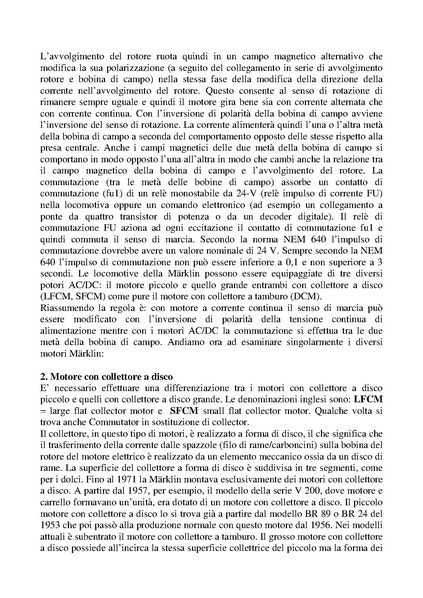 L'avvolgimento del rotore ruota quindi in un campo magnetico alternativo che modifica la sua polarizzazione (a seguito del collegamento in serie di avvolgimento rotore e bobina di campo) nella stessa fase della modifica della direzione della corrente nell'avvolgimento del rotore. Questo consente al senso di rotazione di rimanere sempre uguale e quindi il motore gira bene sia con corrente alternata che con corrente continua. Con l'inversione di polarità della bobina di campo avviene l'inversione del senso di rotazione. La corrente alimenterà quindi l'una o l'altra metà della bobina di campo a seconda del comportamento opposto delle stesse rispetto alla presa centrale. Anche i campi magnetici delle due metà della bobina di campo si comportano in modo opposto l'una all'altra in modo che cambi anche la relazione tra il campo magnetico della bobina di campo e l'avvolgimento del rotore. La commutazione (tra le metà delle bobine di campo) assorbe un contatto di commutazione (fu1) di un relè monostabile da 24-V (relè impulso di corrente FU) nella locomotiva oppure un comando elettronico (ad esempio un collegamento a ponte da quattro transistor di potenza o da un decoder digitale). Il relè di commutazione FU aziona ad ogni eccitazione il contatto di commutazione fu1 e quindi commuta il senso di marcia. Secondo la norma NEM 640 l'impulso di commutazione dovrebbe avere un valore nominale di 24 V. Sempre secondo la NEM 640 l'impulso di commutazione non può essere inferiore a 0,1 e non superiore a 3 secondi. Le locomotive della Märklin possono essere equipaggiate di tre diversi potori AC/DC: il motore piccolo e quello grande entrambi con collettore a disco (LFCM, SFCM) come pure il motore con collettore a tamburo (DCM).
Riassumendo la regola è: con motore a corrente continua il senso di marcia può essere modificato con l'inversione di polarità della tensione continua di alimentazione mentre con i motori AC/DC la commutazione si effettua tra le due metà della bobina di campo. Andiamo ora ad esaminare singolarmente i diversi motori Märklin:

2. Motore con collettore a disco
E' necessario effettuare una differenziazione tra i motori con collettore a disco piccolo e quelli con collettore a disco grande. Le denominazioni inglesi sono: LFCM = large flat collector motor e SFCM small flat collector motor. Qualche volta si trova anche Commutator in sostituzione di collector.
Il collettore, in questo tipo di motori, è realizzato a forma di disco, il che significa che il trasferimento della corrente dalle spazzole (filo di rame/carboncini) sulla bobina del rotore del motore elettrico è realizzato da un elemento meccanico ossia da un disco di rame. La superficie del collettore a forma di disco è suddivisa in tre segmenti, come per i dolci. Fino al 1971 la Märklin montava esclusivamente dei motori con collettore a disco. A partire dal 1957, per esempio, il modello della serie V 200, dove motore e carrello formavano un'unità, era dotato di un motore con collettore a disco. Il piccolo motore con collettore a disco lo si trova già a partire dal modello BR 89 o BR 24 del 1953 che poi passò alla produzione normale con questo motore dal 1956. Nei modelli attuali è subentrato il motore con collettore a tamburo. Il grosso motore con collettore a disco possiede all'incirca la stessa superficie collettrice del piccolo ma la forma dei